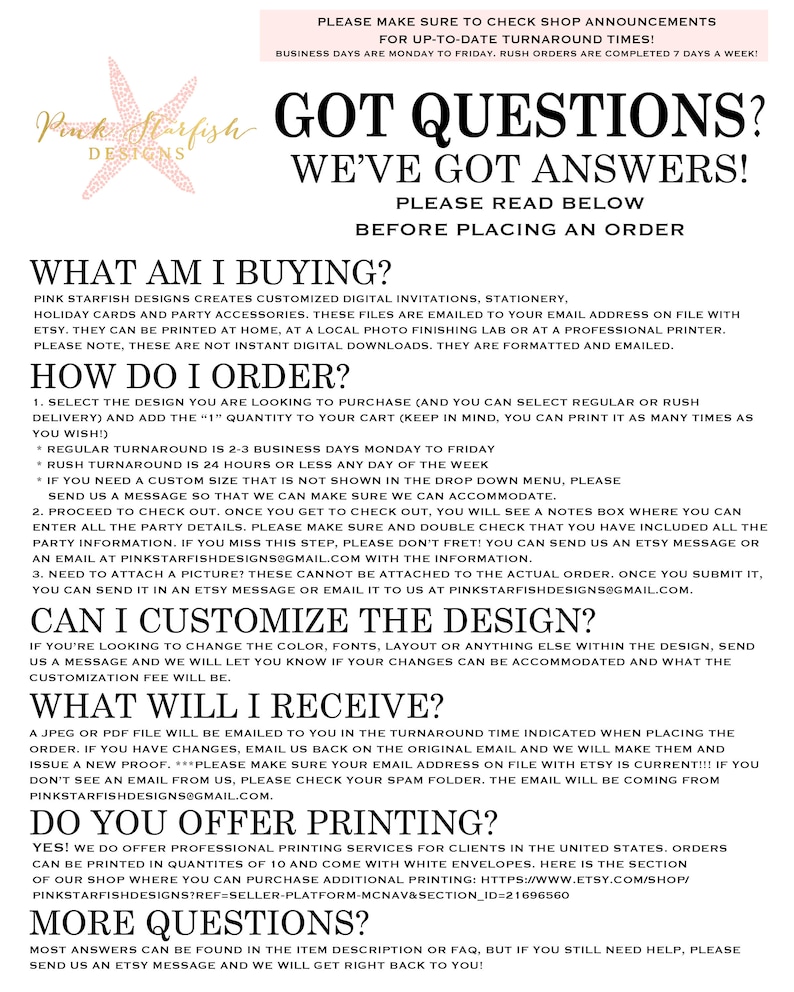 PLEASE MAKE SURE TO CHECK SHOP ANNOUNCEMENTS FOR UP-TO-DATE TURNAROUND TIMES!
BUSINESS DAYS ARE MONDAY TO FRIDAY. RUSH ORDERS ARE COMPLETED 7 DAYS A WEEK!

Pink Starfish DESIGNS

GOT QUESTIONS?
WE'VE GOT ANSWERS!
PLEASE READ BELOW BEFORE PLACING AN ORDER

WHAT AM I BUYING?
PINK STARFISH DESIGNS CREATES CUSTOMIZED DIGITAL INVITATIONS, STATIONERY, HOLIDAY CARDS AND PARTY ACCESSORIES. THESE FILES ARE EMAILED TO YOUR EMAIL ADDRESS ON FILE WITH ETSY. THEY CAN BE PRINTED AT HOME, AT A LOCAL PHOTO FINISHING LAB OR AT A PROFESSIONAL PRINTER. PLEASE NOTE, THESE ARE NOT INSTANT DIGITAL DOWNLOADS. THEY ARE FORMATTED AND EMAILED.

HOW DO I ORDER?
1. SELECT THE DESIGN YOU ARE LOOKING TO PURCHASE (AND YOU CAN SELECT REGULAR OR RUSH DELIVERY) AND ADD THE "1" QUANTITY TO YOUR CART (KEEP IN MIND, YOU CAN PRINT IT AS MANY TIMES AS YOU WISH!)
* REGULAR TURNAROUND IS 2-3 BUSINESS DAYS MONDAY TO FRIDAY
* RUSH TURNAROUND IS 24 HOURS OR LESS ANY DAY OF THE WEEK
* IF YOU NEED A CUSTOM SIZE THAT IS NOT SHOWN IN THE DROP DOWN MENU, PLEASE SEND US A MESSAGE SO THAT WE CAN MAKE SURE WE CAN ACCOMMODATE.
2. PROCEED TO CHECK OUT. ONCE YOU GET TO CHECK OUT, YOU WILL SEE A NOTES BOX WHERE YOU CAN ENTER ALL THE PARTY DETAILS. PLEASE MAKE SURE AND DOUBLE CHECK THAT YOU HAVE INCLUDED ALL THE PARTY INFORMATION. IF YOU MISS THIS STEP, PLEASE DON'T FRET! YOU CAN SEND US AN ETSY MESSAGE OR AN EMAIL AT PINKSTARFISHDESIGNS@GMAIL.COM WITH THE INFORMATION.
3. NEED TO ATTACH A PICTURE? THESE CANNOT BE ATTACHED TO THE ACTUAL ORDER. ONCE YOU SUBMIT IT, YOU CAN SEND IT IN AN ETSY MESSAGE OR EMAIL IT TO US AT PINKSTARFISHDESIGNS@GMAIL.COM.

CAN I CUSTOMIZE THE DESIGN?
IF YOU'RE LOOKING TO CHANGE THE COLOR, FONTS, LAYOUT OR ANYTHING ELSE WITHIN THE DESIGN, SEND US A MESSAGE AND WE WILL LET YOU KNOW IF YOUR CHANGES CAN BE ACCOMMODATED AND WHAT THE CUSTOMIZATION FEE WILL BE.

WHAT WILL I RECEIVE?
A JPEG OR PDF FILE WILL BE EMAILED TO YOU IN THE TURNAROUND TIME INDICATED WHEN PLACING THE ORDER. IF YOU HAVE CHANGES, EMAIL US BACK ON THE ORIGINAL EMAIL AND WE WILL MAKE THEM AND ISSUE A NEW PROOF. ***PLEASE MAKE SURE YOUR EMAIL ADDRESS ON FILE WITH ETSY IS CURRENT!!! IF YOU DON'T SEE AN EMAIL FROM US, PLEASE CHECK YOUR SPAM FOLDER. THE EMAIL WILL BE COMING FROM PINKSTARFISHDESIGNS@GMAIL.COM.

DO YOU OFFER PRINTING?
YES! WE DO OFFER PROFESSIONAL PRINTING SERVICES FOR CLIENTS IN THE UNITED STATES. ORDERS CAN BE PRINTED IN QUANTITES OF 10 AND COME WITH WHITE ENVELOPES. HERE IS THE SECTION OF OUR SHOP WHERE YOU CAN PURCHASE ADDITIONAL PRINTING: HTTPS://WWW.ETSY.COM/SHOP/PINKSTARFISHDESIGNS?REF=SELLER-PLATFORM-MCNAV&SECTION_ID=21696560

MORE QUESTIONS?
MOST ANSWERS CAN BE FOUND IN THE ITEM DESCRIPTION OR FAQ, BUT IF YOU STILL NEED HELP, PLEASE SEND US AN ETSY MESSAGE AND WE WILL GET RIGHT BACK TO YOU!